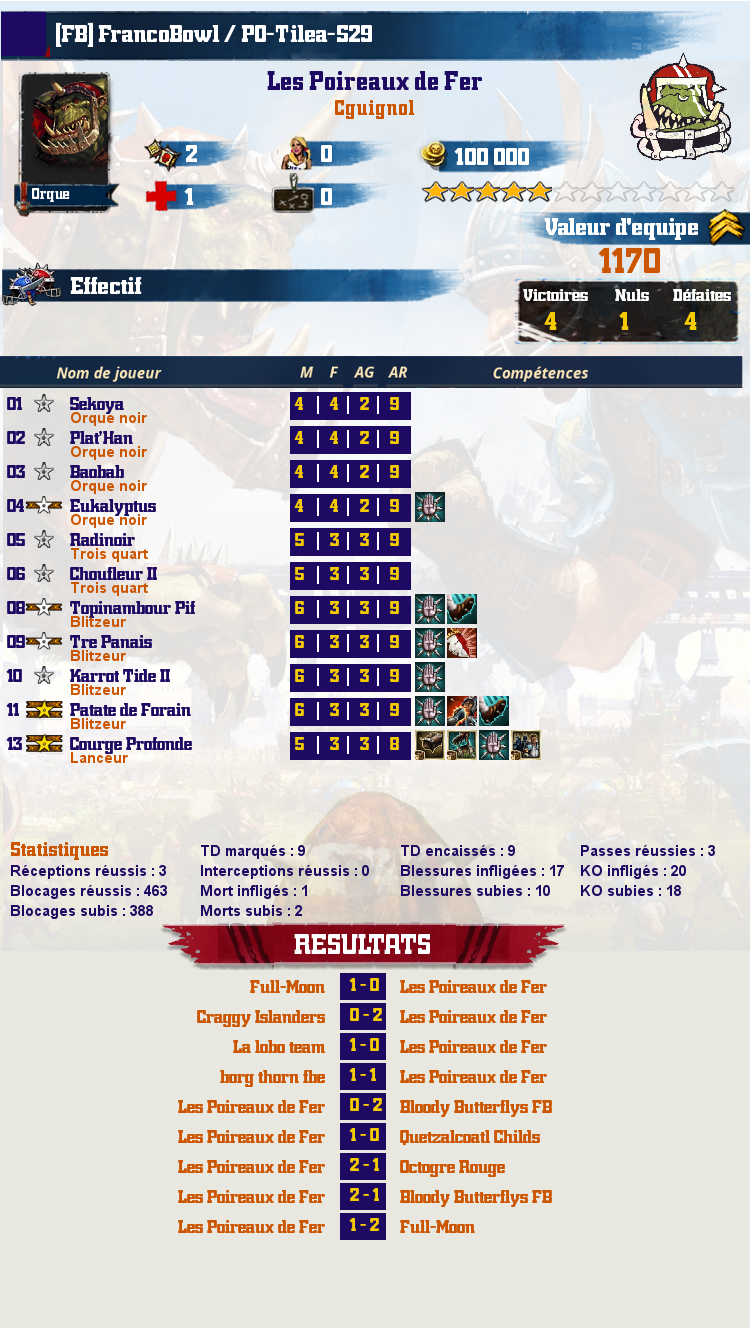 [FB] FrancoBowl / PO-Tilea-S29

Les Poireaux de Fer
Cguignol

Orque

2 0 100 000
1 0

Valeur d'equipe
1170

Effectif

| Victoires | Nuls | Défaites |
|---|---|---|
| 4 | 1 | 4 |

| | Nom de joueur | M | F | AG | AR | Compétences |
|---|---|---|---|---|---|---|
| 01 | Sekoya Orque noir | 4 | 4 | 2 | 9 | |
| 02 | Plat'Han Orque noir | 4 | 4 | 2 | 9 | |
| 03 | Baobab Orque noir | 4 | 4 | 2 | 9 | |
| 04 | Eukalyptus Orque noir | 4 | 4 | 2 | 9 | |
| 05 | Radinoir Trois quart | 5 | 3 | 3 | 9 | |
| 06 | Choufleur II Trois quart | 5 | 3 | 3 | 9 | |
| 08 | Topinambour Pif Blitzeur | 6 | 3 | 3 | 9 | |
| 09 | Tre Panais Blitzeur | 6 | 3 | 3 | 9 | |
| 10 | Karrot Tide II Blitzeur | 6 | 3 | 3 | 9 | |
| 11 | Patate de Forain Blitzeur | 6 | 3 | 3 | 9 | |
| 13 | Courge Profonde Lanceur | 5 | 3 | 3 | 8 | |

Statistiques
Réceptions réussis : 3
Blocages réussis : 463
Blocages subis : 388

TD marqués : 9
Interceptions réussis : 0
Mort infligés : 1
Morts subis : 2

TD encaissés : 9
Blessures infligées : 17
Blessures subies : 10

Passes réussies : 3
KO infligés : 20
KO subies : 18

RESULTATS

| | | |
|---|---|---|
| Full-Moon | 1 - 0 | Les Poireaux de Fer |
| Craggy Islanders | 0 - 2 | Les Poireaux de Fer |
| La lobo team | 1 - 0 | Les Poireaux de Fer |
| borg thorn fbe | 1 - 1 | Les Poireaux de Fer |
| Les Poireaux de Fer | 0 - 2 | Bloody Butterflys FB |
| Les Poireaux de Fer | 1 - 0 | Quetzalcoatl Childs |
| Les Poireaux de Fer | 2 - 1 | Octogre Rouge |
| Les Poireaux de Fer | 2 - 1 | Bloody Butterflys FB |
| Les Poireaux de Fer | 1 - 2 | Full-Moon |